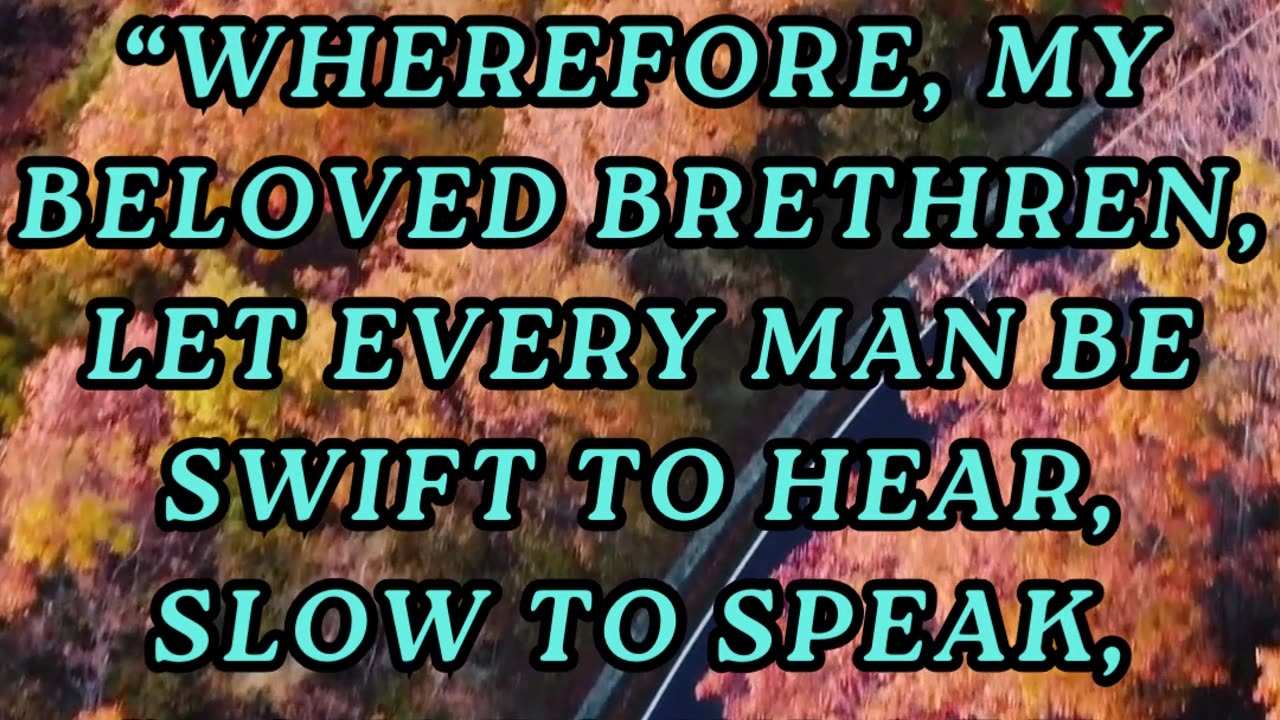 “WHEREFORE, MY BELOVED BRETHREN, LET EVERY MAN BE SWIFT TO HEAR, SLOW TO SPEAK,